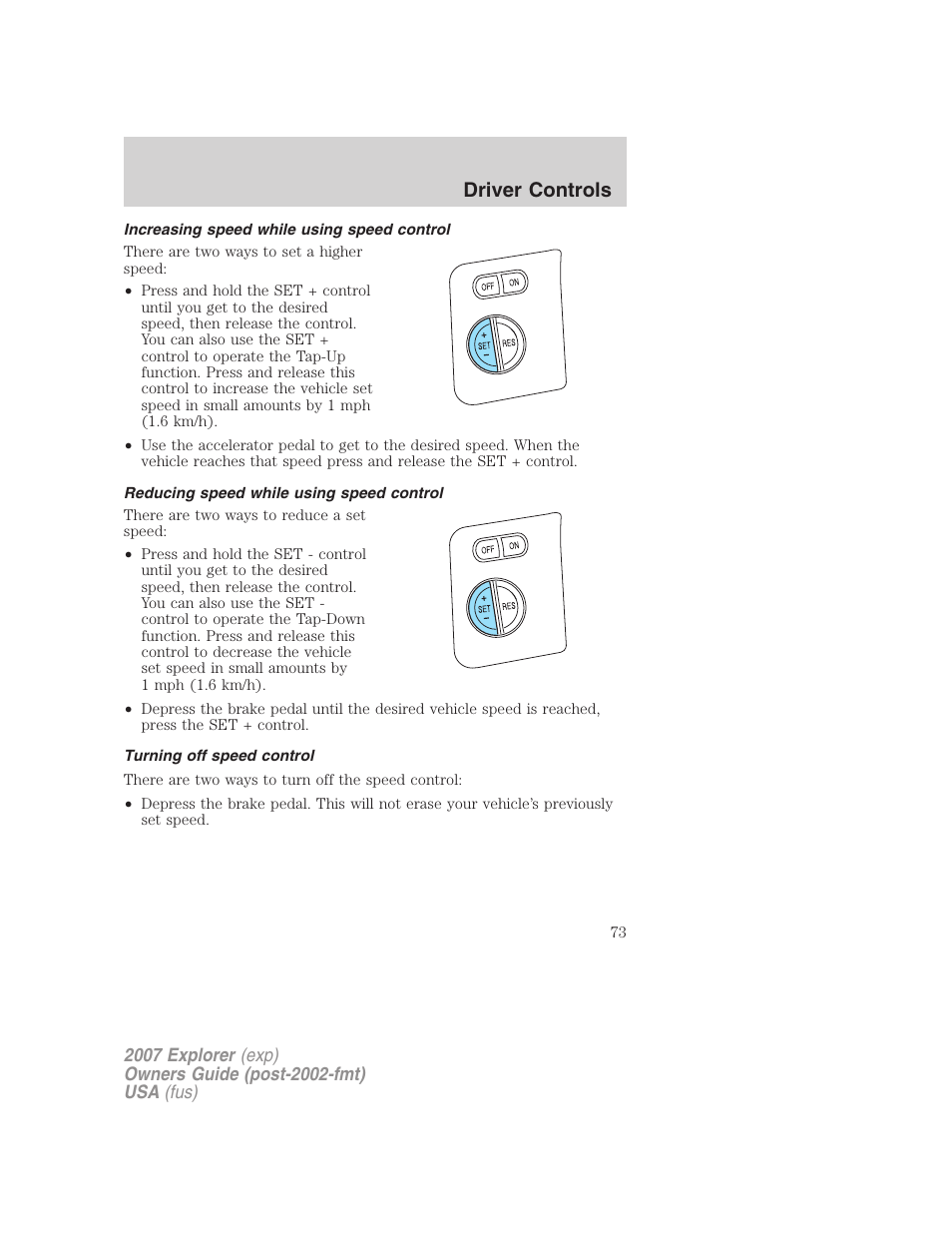 Driver Controls

Increasing speed while using speed control

There are two ways to set a higher speed:

• Press and hold the SET + control until you get to the desired speed, then release the control. You can also use the SET + control to operate the Tap-Up function. Press and release this control to increase the vehicle set speed in small amounts by 1 mph (1.6 km/h).

OFF ON
+ SET − RES

• Use the accelerator pedal to get to the desired speed. When the vehicle reaches that speed press and release the SET + control.

Reducing speed while using speed control

There are two ways to reduce a set speed:

• Press and hold the SET - control until you get to the desired speed, then release the control. You can also use the SET - control to operate the Tap-Down function. Press and release this control to decrease the vehicle set speed in small amounts by 1 mph (1.6 km/h).

OFF ON
+ SET − RES

• Depress the brake pedal until the desired vehicle speed is reached, press the SET + control.

Turning off speed control

There are two ways to turn off the speed control:

• Depress the brake pedal. This will not erase your vehicle's previously set speed.

73

2007 Explorer (exp)
Owners Guide (post-2002-fmt)
USA (fus)